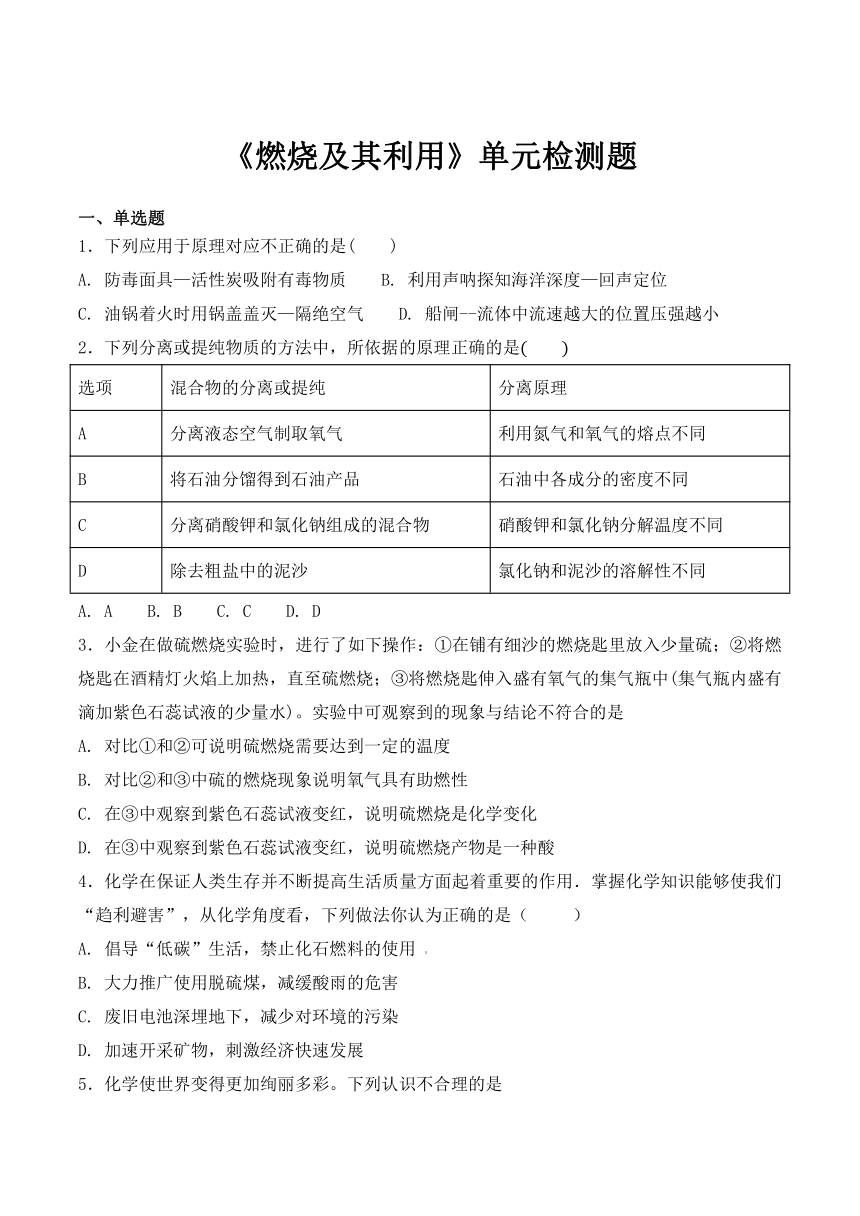 《燃烧及其利用》单元检测题

一、单选题

1．下列应用于原理对应不正确的是(　　)

A. 防毒面具—活性炭吸附有毒物质　　B. 利用声呐探知海洋深度—回声定位

C. 油锅着火时用锅盖盖灭—隔绝空气　　D. 船闸--流体中流速越大的位置压强越小

2．下列分离或提纯物质的方法中，所依据的原理正确的是(　　)

| 选项 | 混合物的分离或提纯 | 分离原理 |
|---|---|---|
| A | 分离液态空气制取氧气 | 利用氮气和氧气的熔点不同 |
| B | 将石油分馏得到石油产品 | 石油中各成分的密度不同 |
| C | 分离硝酸钾和氯化钠组成的混合物 | 硝酸钾和氯化钠分解温度不同 |
| D | 除去粗盐中的泥沙 | 氯化钠和泥沙的溶解性不同 |

A. A　　B. B　　C. C　　D. D

3．小金在做硫燃烧实验时，进行了如下操作：①在铺有细沙的燃烧匙里放入少量硫；②将燃烧匙在酒精灯火焰上加热，直至硫燃烧；③将燃烧匙伸入盛有氧气的集气瓶中(集气瓶内盛有滴加紫色石蕊试液的少量水)。实验中可观察到的现象与结论不符合的是

A. 对比①和②可说明硫燃烧需要达到一定的温度

B. 对比②和③中硫的燃烧现象说明氧气具有助燃性

C. 在③中观察到紫色石蕊试液变红，说明硫燃烧是化学变化

D. 在③中观察到紫色石蕊试液变红，说明硫燃烧产物是一种酸

4．化学在保证人类生存并不断提高生活质量方面起着重要的作用．掌握化学知识能够使我们“趋利避害”，从化学角度看，下列做法你认为正确的是（　　　）

A. 倡导“低碳”生活，禁止化石燃料的使用

B. 大力推广使用脱硫煤，减缓酸雨的危害

C. 废旧电池深埋地下，减少对环境的污染

D. 加速开采矿物，刺激经济快速发展

5．化学使世界变得更加绚丽多彩。下列认识不合理的是